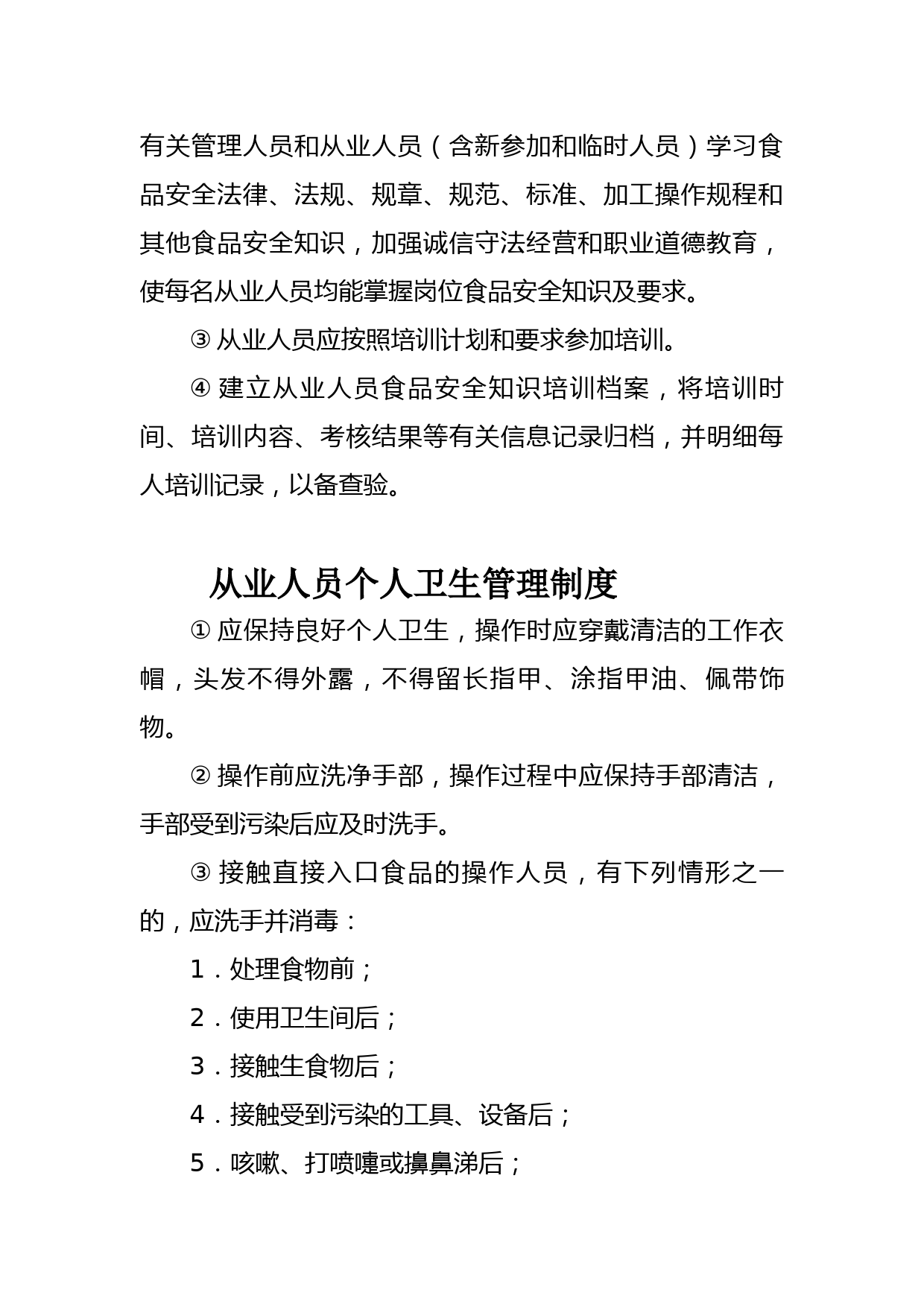 有关管理人员和从业人员（含新参加和临时人员）学习食品安全法律、法规、规章、规范、标准、加工操作规程和其他食品安全知识，加强诚信守法经营和职业道德教育，使每名从业人员均能掌握岗位食品安全知识及要求。

③ 从业人员应按照培训计划和要求参加培训。

④ 建立从业人员食品安全知识培训档案，将培训时间、培训内容、考核结果等有关信息记录归档，并明细每人培训记录，以备查验。

从业人员个人卫生管理制度

① 应保持良好个人卫生，操作时应穿戴清洁的工作衣帽，头发不得外露，不得留长指甲、涂指甲油、佩带饰物。

② 操作前应洗净手部，操作过程中应保持手部清洁，手部受到污染后应及时洗手。

③ 接触直接入口食品的操作人员，有下列情形之一的，应洗手并消毒：

1．处理食物前；

2．使用卫生间后；

3．接触生食物后；

4．接触受到污染的工具、设备后；

5．咳嗽、打喷嚏或擤鼻涕后；